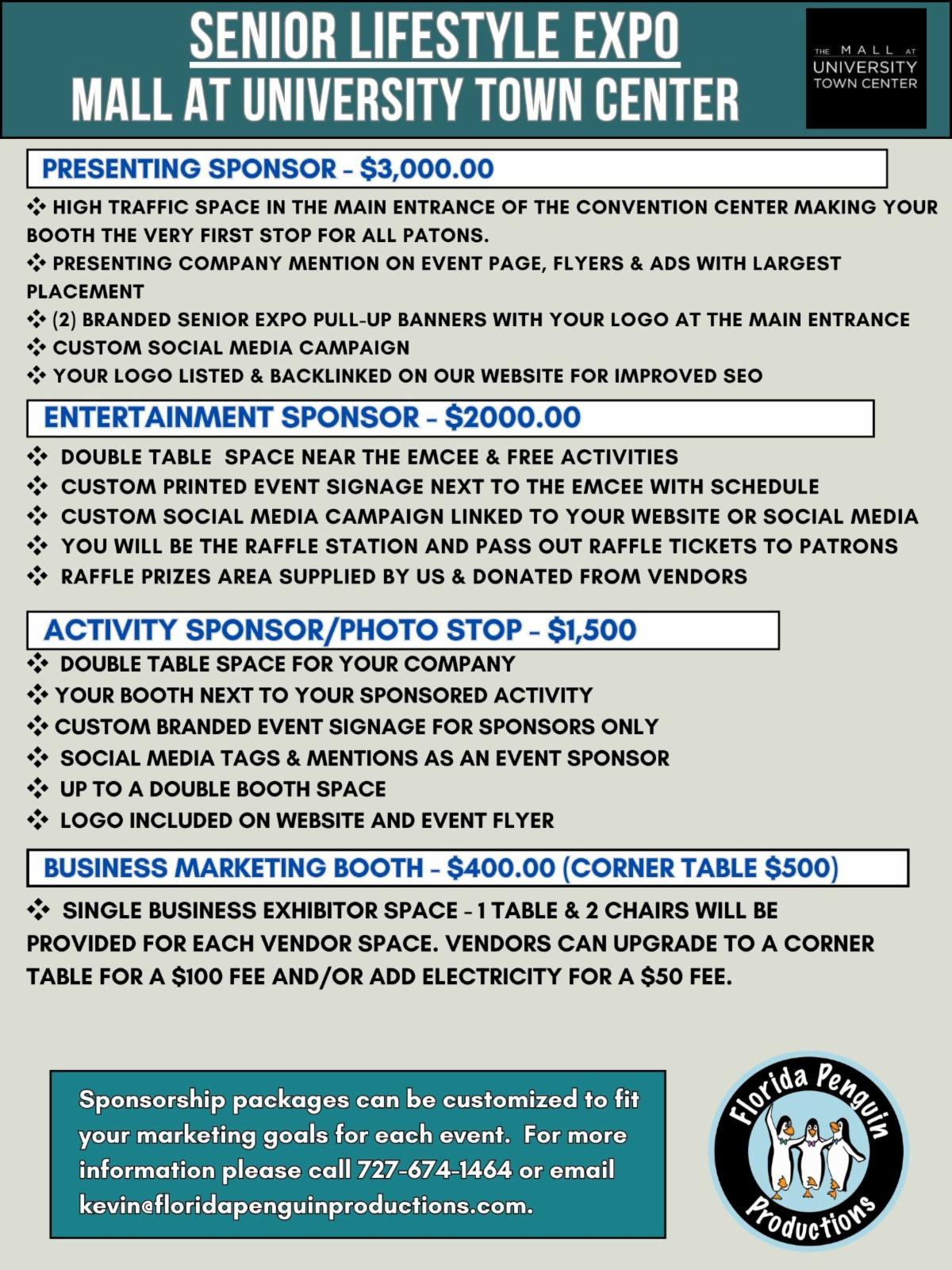 SENIOR LIFESTYLE EXPO
MALL AT UNIVERSITY TOWN CENTER

THE MALL AT UNIVERSITY TOWN CENTER

PRESENTING SPONSOR - $3,000.00

❖ HIGH TRAFFIC SPACE IN THE MAIN ENTRANCE OF THE CONVENTION CENTER MAKING YOUR BOOTH THE VERY FIRST STOP FOR ALL PATONS.
❖ PRESENTING COMPANY MENTION ON EVENT PAGE, FLYERS & ADS WITH LARGEST PLACEMENT
❖ (2) BRANDED SENIOR EXPO PULL-UP BANNERS WITH YOUR LOGO AT THE MAIN ENTRANCE
❖ CUSTOM SOCIAL MEDIA CAMPAIGN
❖ YOUR LOGO LISTED & BACKLINKED ON OUR WEBSITE FOR IMPROVED SEO

ENTERTAINMENT SPONSOR - $2000.00

❖ DOUBLE TABLE SPACE NEAR THE EMCEE & FREE ACTIVITIES
❖ CUSTOM PRINTED EVENT SIGNAGE NEXT TO THE EMCEE WITH SCHEDULE
❖ CUSTOM SOCIAL MEDIA CAMPAIGN LINKED TO YOUR WEBSITE OR SOCIAL MEDIA
❖ YOU WILL BE THE RAFFLE STATION AND PASS OUT RAFFLE TICKETS TO PATRONS
❖ RAFFLE PRIZES AREA SUPPLIED BY US & DONATED FROM VENDORS

ACTIVITY SPONSOR/PHOTO STOP - $1,500

❖ DOUBLE TABLE SPACE FOR YOUR COMPANY
❖ YOUR BOOTH NEXT TO YOUR SPONSORED ACTIVITY
❖ CUSTOM BRANDED EVENT SIGNAGE FOR SPONSORS ONLY
❖ SOCIAL MEDIA TAGS & MENTIONS AS AN EVENT SPONSOR
❖ UP TO A DOUBLE BOOTH SPACE
❖ LOGO INCLUDED ON WEBSITE AND EVENT FLYER

BUSINESS MARKETING BOOTH - $400.00 (CORNER TABLE $500)

❖ SINGLE BUSINESS EXHIBITOR SPACE - 1 TABLE & 2 CHAIRS WILL BE PROVIDED FOR EACH VENDOR SPACE. VENDORS CAN UPGRADE TO A CORNER TABLE FOR A $100 FEE AND/OR ADD ELECTRICITY FOR A $50 FEE.

Sponsorship packages can be customized to fit your marketing goals for each event. For more information please call 727-674-1464 or email kevin@floridapenguinproductions.com.

Florida Penguin Productions